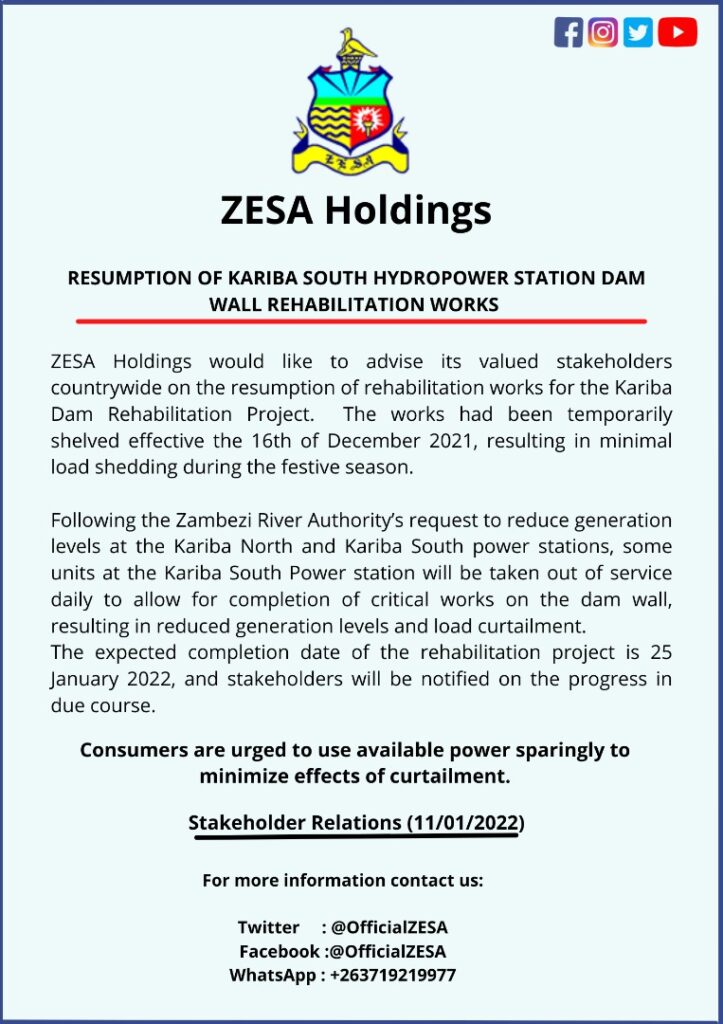 ZESA

ZESA Holdings

RESUMPTION OF KARIBA SOUTH HYDROPOWER STATION DAM WALL REHABILITATION WORKS

ZESA Holdings would like to advise its valued stakeholders countrywide on the resumption of rehabilitation works for the Kariba Dam Rehabilitation Project. The works had been temporarily shelved effective the 16th of December 2021, resulting in minimal load shedding during the festive season.

Following the Zambezi River Authority's request to reduce generation levels at the Kariba North and Kariba South power stations, some units at the Kariba South Power station will be taken out of service daily to allow for completion of critical works on the dam wall, resulting in reduced generation levels and load curtailment.
The expected completion date of the rehabilitation project is 25 January 2022, and stakeholders will be notified on the progress in due course.

Consumers are urged to use available power sparingly to minimize effects of curtailment.

Stakeholder Relations (11/01/2022)

For more information contact us:

Twitter : @OfficialZESA
Facebook :@OfficialZESA
WhatsApp : +263719219977